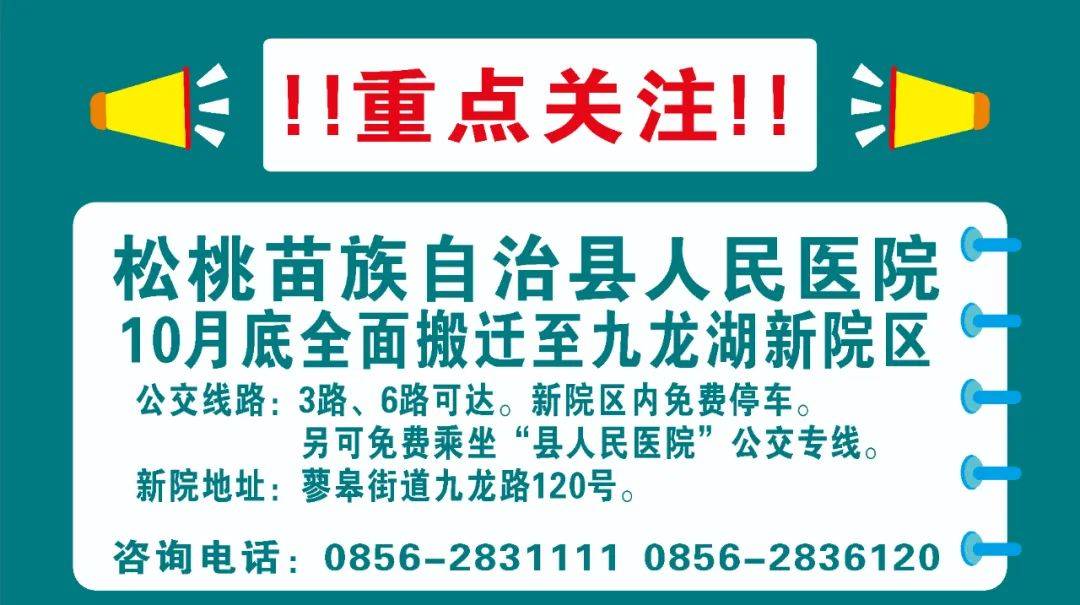 !!重点关注!!

松桃苗族自治县人民医院
10月底全面搬迁至九龙湖新院区

公交线路：3路、6路可达。新院区内免费停车。
另可免费乘坐“县人民医院”公交专线。
新院地址：蓼皋街道九龙路120号。

咨询电话：0856-2831111 0856-2836120